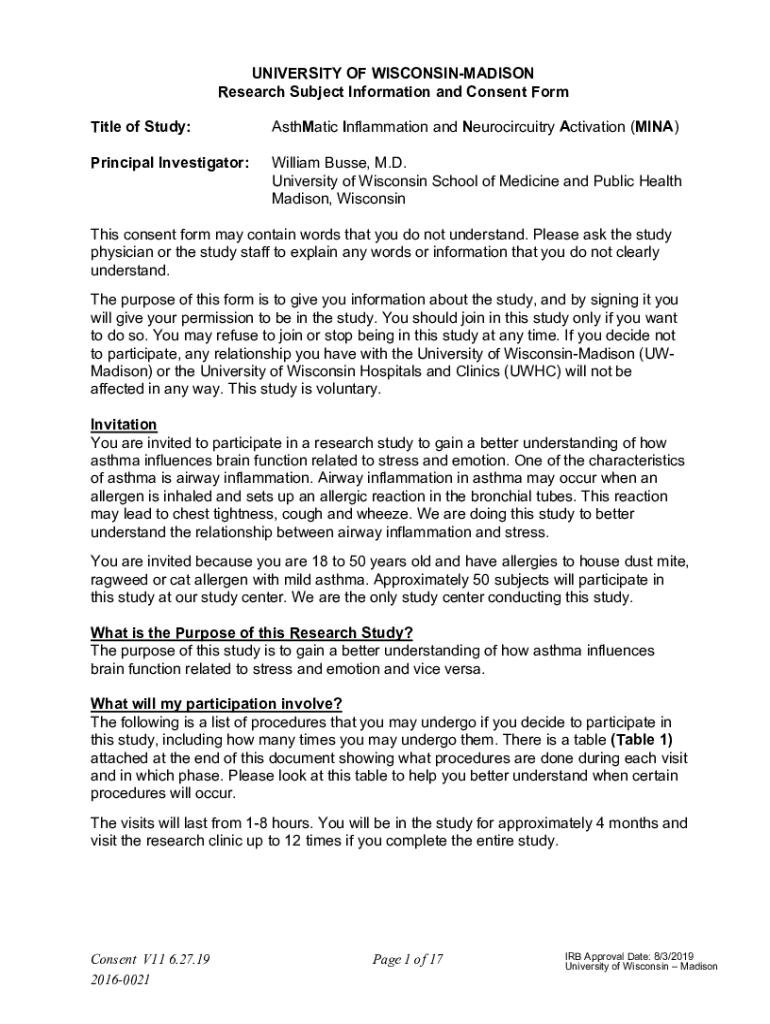 UNIVERSITY OF WISCONSIN-MADISON
Research Subject Information and Consent Form

Title of Study: AsthMatic Inflammation and Neurocircuitry Activation (MINA)

Principal Investigator: William Busse, M.D.
University of Wisconsin School of Medicine and Public Health
Madison, Wisconsin

This consent form may contain words that you do not understand. Please ask the study physician or the study staff to explain any words or information that you do not clearly understand.

The purpose of this form is to give you information about the study, and by signing it you will give your permission to be in the study. You should join in this study only if you want to do so. You may refuse to join or stop being in this study at any time. If you decide not to participate, any relationship you have with the University of Wisconsin-Madison (UW-Madison) or the University of Wisconsin Hospitals and Clinics (UWHC) will not be affected in any way. This study is voluntary.

Invitation
You are invited to participate in a research study to gain a better understanding of how asthma influences brain function related to stress and emotion. One of the characteristics of asthma is airway inflammation. Airway inflammation in asthma may occur when an allergen is inhaled and sets up an allergic reaction in the bronchial tubes. This reaction may lead to chest tightness, cough and wheeze. We are doing this study to better understand the relationship between airway inflammation and stress.

You are invited because you are 18 to 50 years old and have allergies to house dust mite, ragweed or cat allergen with mild asthma. Approximately 50 subjects will participate in this study at our study center. We are the only study center conducting this study.

What is the Purpose of this Research Study?
The purpose of this study is to gain a better understanding of how asthma influences brain function related to stress and emotion and vice versa.

What will my participation involve?
The following is a list of procedures that you may undergo if you decide to participate in this study, including how many times you may undergo them. There is a table (Table 1) attached at the end of this document showing what procedures are done during each visit and in which phase. Please look at this table to help you better understand when certain procedures will occur.

The visits will last from 1-8 hours. You will be in the study for approximately 4 months and visit the research clinic up to 12 times if you complete the entire study.

Consent V11 6.27.19
2016-0021

Page 1 of 17

IRB Approval Date: 8/3/2019
University of Wisconsin – Madison